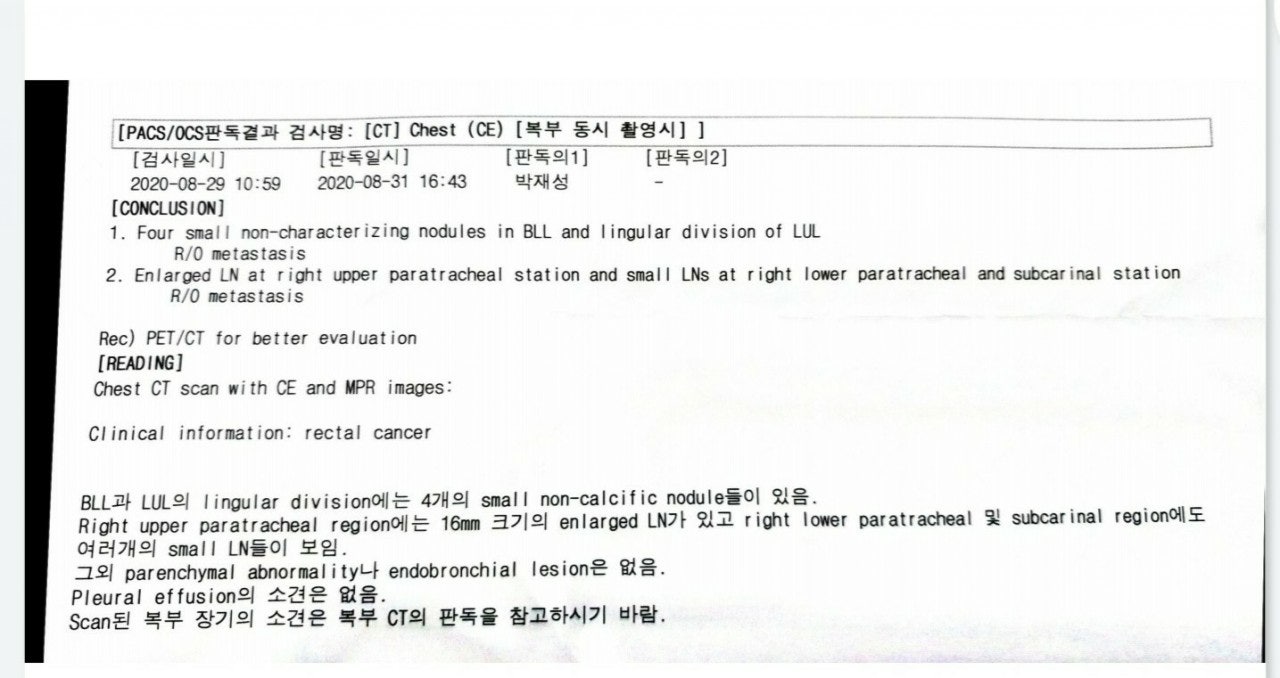 [PACS/OCS판독결과 검사명: [CT] Chest (CE) [복부 동시 촬영시] ]

[검사일시] [판독일시] [판독의1] [판독의2]
2020-08-29 10:59 2020-08-31 16:43 박재성 -

[CONCLUSION]
1. Four small non-characterizing nodules in BLL and lingular division of LUL
R/O metastasis
2. Enlarged LN at right upper paratracheal station and small LNs at right lower paratracheal and subcarinal station
R/O metastasis

Rec) PET/CT for better evaluation

[READING]
Chest CT scan with CE and MPR images:

Clinical information: rectal cancer

BLL과 LUL의 lingular division에는 4개의 small non-calcific nodule들이 있음.
Right upper paratracheal region에는 16mm 크기의 enlarged LN가 있고 right lower paratracheal 및 subcarinal region에도 여러개의 small LN들이 보임.
그외 parenchymal abnormality나 endobronchial lesion은 없음.
Pleural effusion의 소견은 없음.
Scan된 복부 장기의 소견은 복부 CT의 판독을 참고하시기 바람.